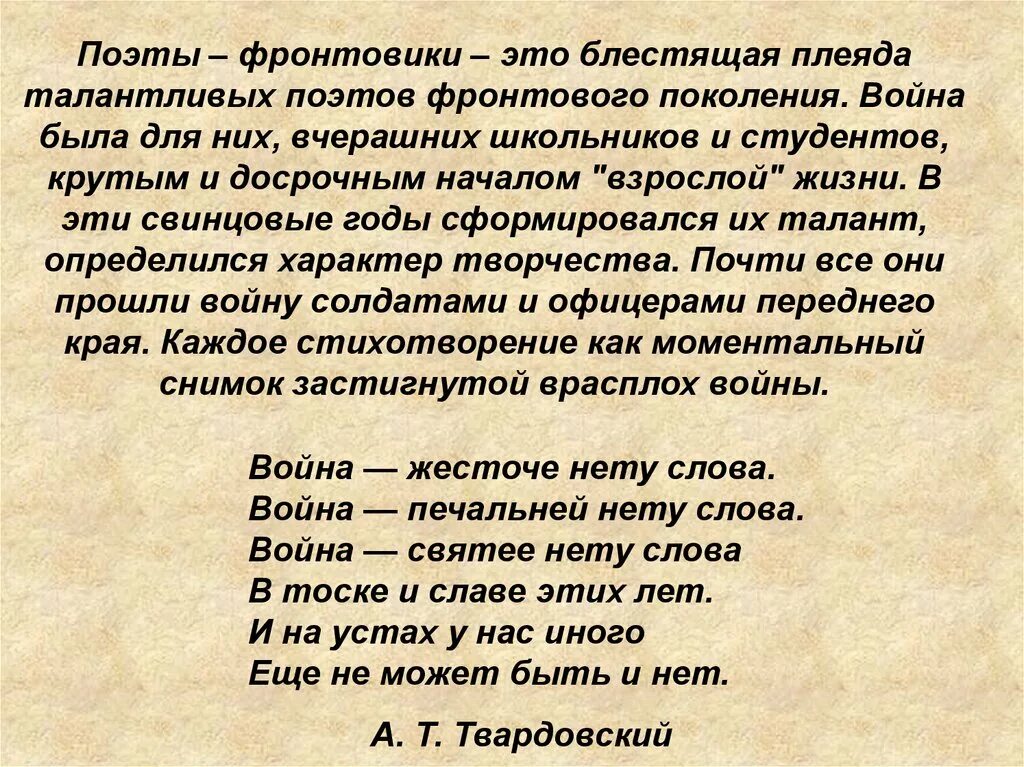 Поэты – фронтовики – это блестящая плеяда талантливых поэтов фронтового поколения. Война была для них, вчерашних школьников и студентов, крутым и досрочным началом "взрослой" жизни. В эти свинцовые годы сформировался их талант, определился характер творчества. Почти все они прошли войну солдатами и офицерами переднего края. Каждое стихотворение как моментальный снимок застигнутой врасплох войны.

Война — жесточе нету слова.
Война — печальней нету слова.
Война — святее нету слова
В тоске и славе этих лет.
И на устах у нас иного
Еще не может быть и нет.

А. Т. Твардовский